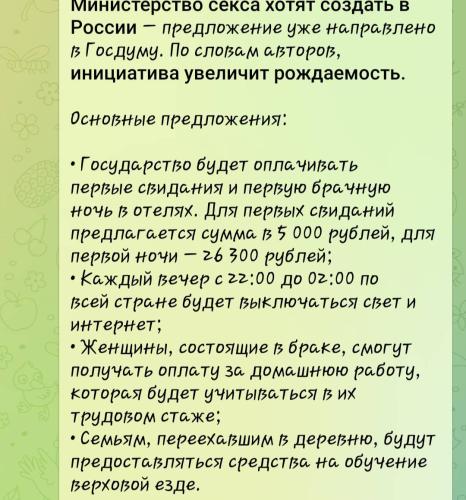 Министерство секса хотят создать в России — предложение уже направлено в Госдуму. По словам авторов, инициатива увеличит рождаемость.

Основные предложения:

• Государство будет оплачивать первые свидания и первую брачную ночь в отелях. Для первых свиданий предлагается сумма в 5 000 рублей, для первой ночи — 26 300 рублей;
• Каждый вечер с 22:00 до 02:00 по всей стране будет выключаться свет и интернет;
• Женщины, состоящие в браке, смогут получать оплату за домашнюю работу, которая будет учитываться в их трудовом стаже;
• Семьям, переехавшим в деревню, будут предоставляться средства на обучение верховой езде.